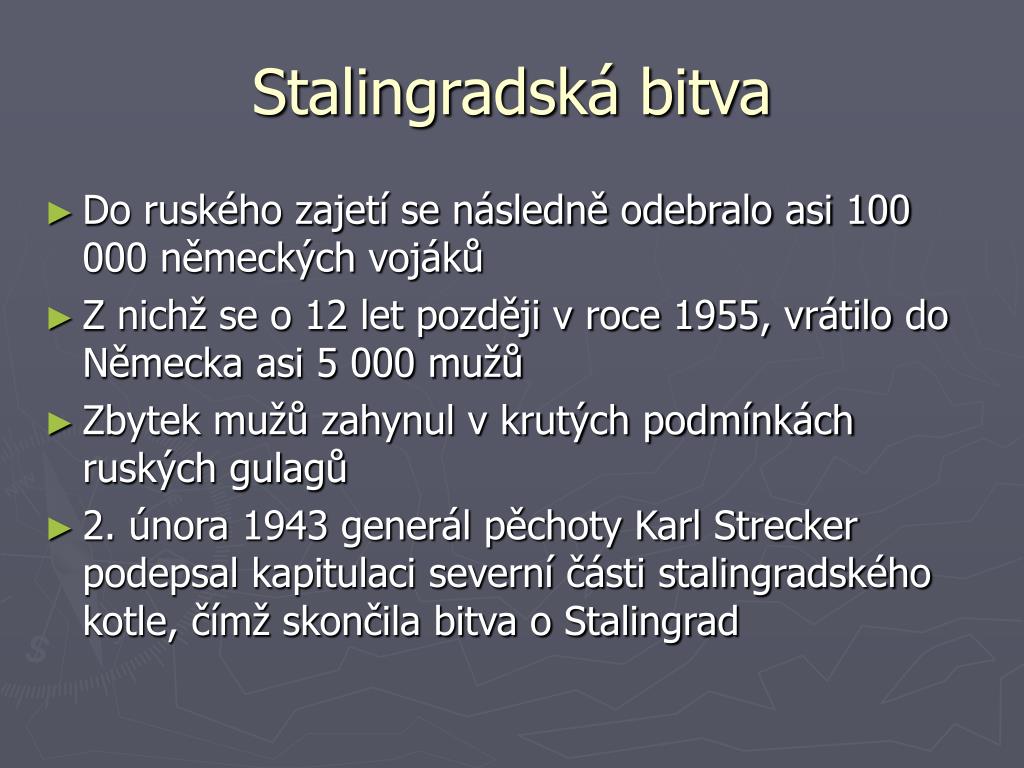 Stalingradská bitva

► Do ruského zajetí se následně odebralo asi 100 000 německých vojáků

► Z nichž se o 12 let později v roce 1955, vrátilo do Německa asi 5 000 mužů

► Zbytek mužů zahynul v krutých podmínkách ruských gulagů

► 2. února 1943 generál pěchoty Karl Strecker podepsal kapitulaci severní části stalingradského kotle, čímž skončila bitva o Stalingrad